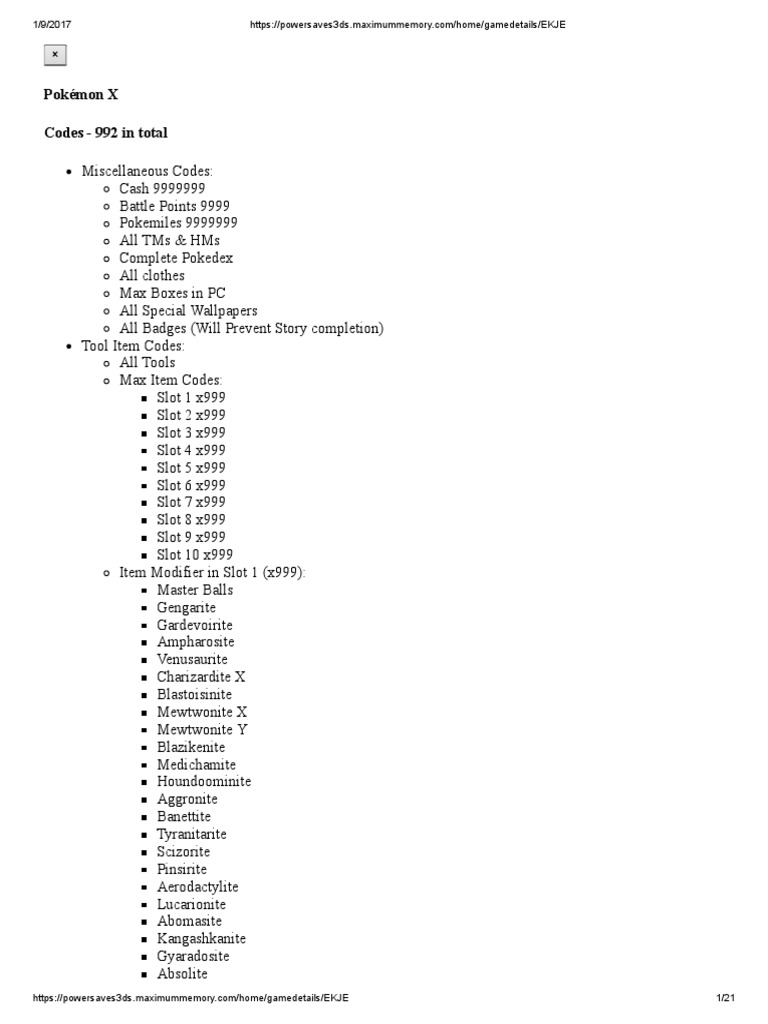 1/9/2017 https://powersaves3ds.maximummemory.com/home/gamedetails/EKJE

×

Pokémon X

Codes - 992 in total

- Miscellaneous Codes:
  - Cash 9999999
  - Battle Points 9999
  - Pokemiles 9999999
  - All TMs & HMs
  - Complete Pokedex
  - All clothes
  - Max Boxes in PC
  - All Special Wallpapers
  - All Badges (Will Prevent Story completion)
- Tool Item Codes:
  - All Tools
  - Max Item Codes:
    - Slot 1 x999
    - Slot 2 x999
    - Slot 3 x999
    - Slot 4 x999
    - Slot 5 x999
    - Slot 6 x999
    - Slot 7 x999
    - Slot 8 x999
    - Slot 9 x999
    - Slot 10 x999
  - Item Modifier in Slot 1 (x999):
    - Master Balls
    - Gengarite
    - Gardevoirite
    - Ampharosite
    - Venusaurite
    - Charizardite X
    - Blastoisinite
    - Mewtwonite X
    - Mewtwonite Y
    - Blazikenite
    - Medichamite
    - Houndoominite
    - Aggronite
    - Banettite
    - Tyranitarite
    - Scizorite
    - Pinsirite
    - Aerodactylite
    - Lucarionite
    - Abomasite
    - Kangashkanite
    - Gyaradosite
    - Absolite

https://powersaves3ds.maximummemory.com/home/gamedetails/EKJE 1/21